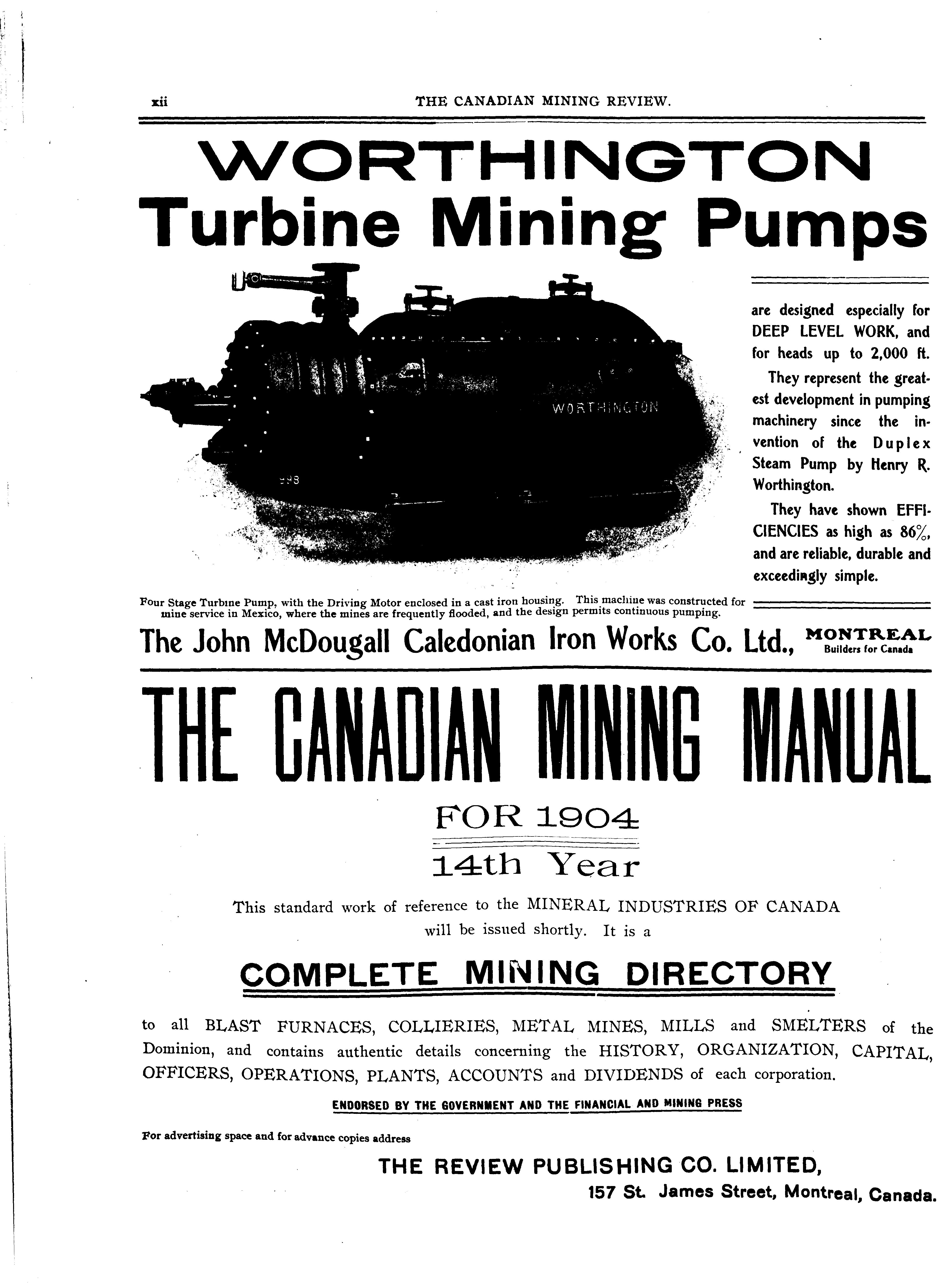 xii THE CANADIAN MINING REVIEW.

WORTHINGTON
Turbine Mining Pumps

WORTHINGTON

are designed especially for DEEP LEVEL WORK, and for heads up to 2,000 ft.

They represent the greatest development in pumping machinery since the invention of the Duplex Steam Pump by Henry R. Worthington.

They have shown EFFICIENCIES as high as 86%, and are reliable, durable and exceedingly simple.

Four Stage Turbine Pump, with the Driving Motor enclosed in a cast iron housing. This machine was constructed for mine service in Mexico, where the mines are frequently flooded, and the design permits continuous pumping.

The John McDougall Caledonian Iron Works Co. Ltd., MONTREAL Builders for Canada

THE CANADIAN MINING MANUAL

FOR 1904

14th Year

This standard work of reference to the MINERAL INDUSTRIES OF CANADA will be issued shortly. It is a

COMPLETE MINING DIRECTORY

to all BLAST FURNACES, COLLIERIES, METAL MINES, MILLS and SMELTERS of the Dominion, and contains authentic details concerning the HISTORY, ORGANIZATION, CAPITAL, OFFICERS, OPERATIONS, PLANTS, ACCOUNTS and DIVIDENDS of each corporation.

ENDORSED BY THE GOVERNMENT AND THE FINANCIAL AND MINING PRESS

For advertising space and for advance copies address

THE REVIEW PUBLISHING CO. LIMITED,
157 St. James Street, Montreal, Canada.